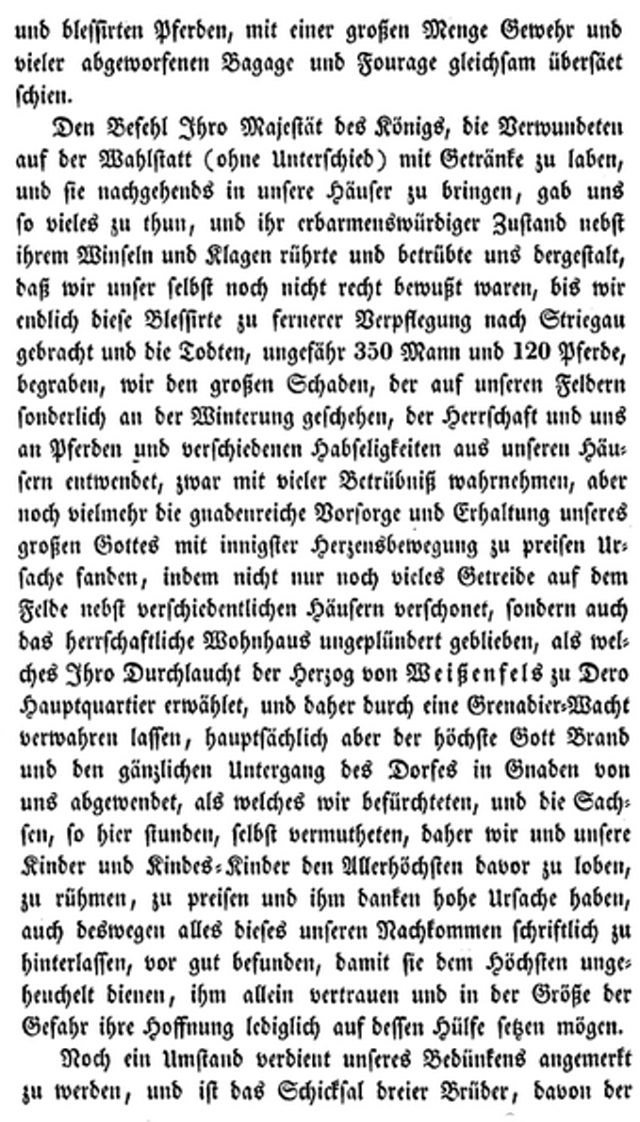 und blessirten Pferden, mit einer großen Menge Gewehr und vieler abgeworfenen Bagage und Fourage gleichsam übersäet schien.

Den Befehl Ihro Majestät des Königs, die Verwundeten auf der Wahlstatt (ohne Unterschied) mit Getränke zu laben, und sie nachgehends in unsere Häuser zu bringen, gab uns so vieles zu thun, und ihr erbarmenswürdiger Zustand nebst ihrem Winseln und Klagen rührte und betrübte uns dergestalt, daß wir unser selbst noch nicht recht bewußt waren, bis wir endlich diese Blessirte zu fernerer Verpflegung nach Striegau gebracht und die Todten, ungefähr 350 Mann und 120 Pferde, begraben, wir den großen Schaden, der auf unseren Feldern sonderlich an der Winterung geschehen, der Herrschaft und uns an Pferden und verschiedenen Habseligkeiten aus unseren Häusern entwendet, zwar mit vieler Betrübniß wahrnehmen, aber noch vielmehr die gnadenreiche Vorsorge und Erhaltung unseres großen Gottes mit innigster Herzensbewegung zu preisen Ursache fanden, indem nicht nur noch vieles Getreide auf dem Felde nebst verschiedentlichen Häusern verschonet, sondern auch das herrschaftliche Wohnhaus ungeplündert geblieben, als welches Ihro Durchlaucht der Herzog von Weißenfels zu Dero Hauptquartier erwählet, und daher durch eine Grenadier-Wacht verwahren lassen, hauptsächlich aber der höchste Gott Brand und den gänzlichen Untergang des Dorfes in Gnaden von uns abgewendet, als welches wir befürchteten, und die Sachsen, so hier stunden, selbst vermutheten, daher wir und unsere Kinder und Kindes-Kinder den Allerhöchsten davor zu loben, zu rühmen, zu preisen und ihm danken hohe Ursache haben, auch deswegen alles dieses unseren Nachkommen schriftlich zu hinterlassen, vor gut befunden, damit sie dem Höchsten ungeheuchelt dienen, ihm allein vertrauen und in der Größe der Gefahr ihre Hoffnung lediglich auf dessen Hülfe setzen mögen.

Noch ein Umstand verdient unseres Bedünkens angemerkt zu werden, und ist das Schicksal dreier Brüder, davon der